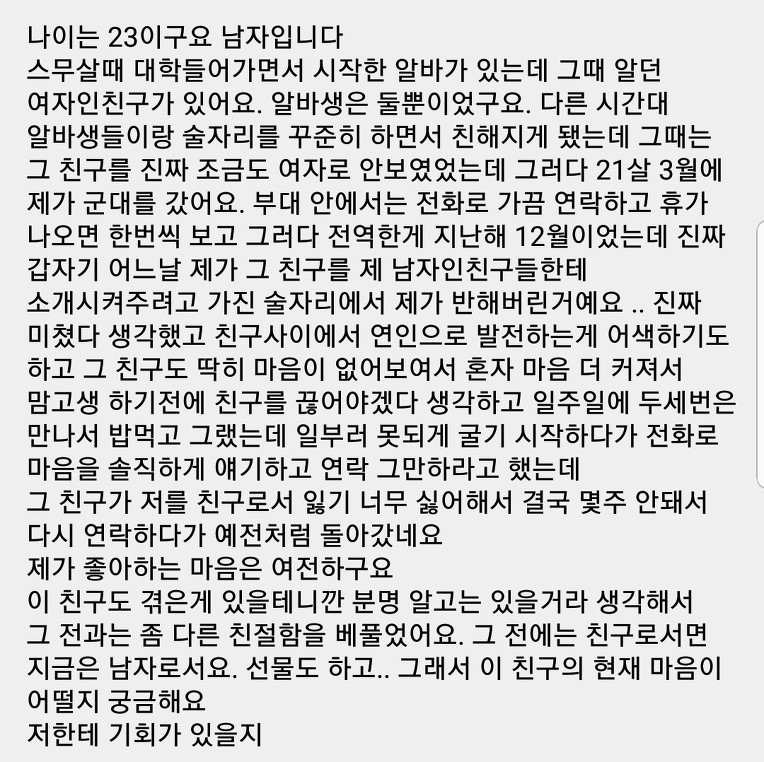 나이는 23이구요 남자입니다
스무살때 대학들어가면서 시작한 알바가 있는데 그때 알던 여자인친구가 있어요. 알바생은 둘뿐이었구요. 다른 시간대 알바생들이랑 술자리를 꾸준히 하면서 친해지게 됐는데 그때는 그 친구를 진짜 조금도 여자로 안보였었는데 그러다 21살 3월에 제가 군대를 갔어요. 부대 안에서는 전화로 가끔 연락하고 휴가 나오면 한번씩 보고 그러다 전역한게 지난해 12월이었는데 진짜 갑자기 어느날 제가 그 친구를 제 남자인친구들한테 소개시켜주려고 가진 술자리에서 제가 반해버린거예요 .. 진짜 미쳤다 생각했고 친구사이에서 연인으로 발전하는게 어색하기도 하고 그 친구도 딱히 마음이 없어보여서 혼자 마음 더 커져서 맘고생 하기전에 친구를 끊어야겠다 생각하고 일주일에 두세번은 만나서 밥먹고 그랬는데 일부러 못되게 굴기 시작하다가 전화로 마음을 솔직하게 얘기하고 연락 그만하라고 했는데
그 친구가 저를 친구로서 잃기 너무 싫어해서 결국 몇주 안돼서 다시 연락하다가 예전처럼 돌아갔네요
제가 좋아하는 마음은 여전하구요
이 친구도 겪은게 있을테니깐 분명 알고는 있을거라 생각해서 그 전과는 좀 다른 친절함을 베풀었어요. 그 전에는 친구로서면 지금은 남자로서요. 선물도 하고.. 그래서 이 친구의 현재 마음이 어떨지 궁금해요
저한테 기회가 있을지